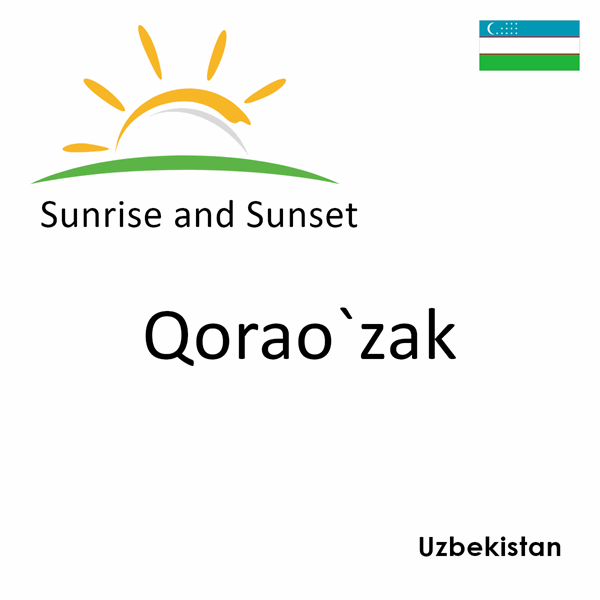 Sunrise and Sunset

Qorao`zak

Uzbekistan